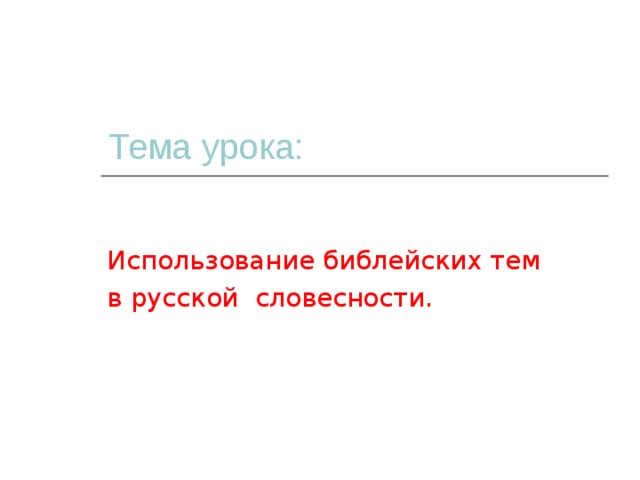 Тема урока:

Использование библейских тем в русской словесности.